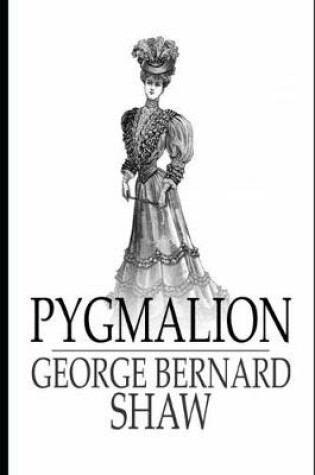 PYGMALION

GEORGE BERNARD SHAW